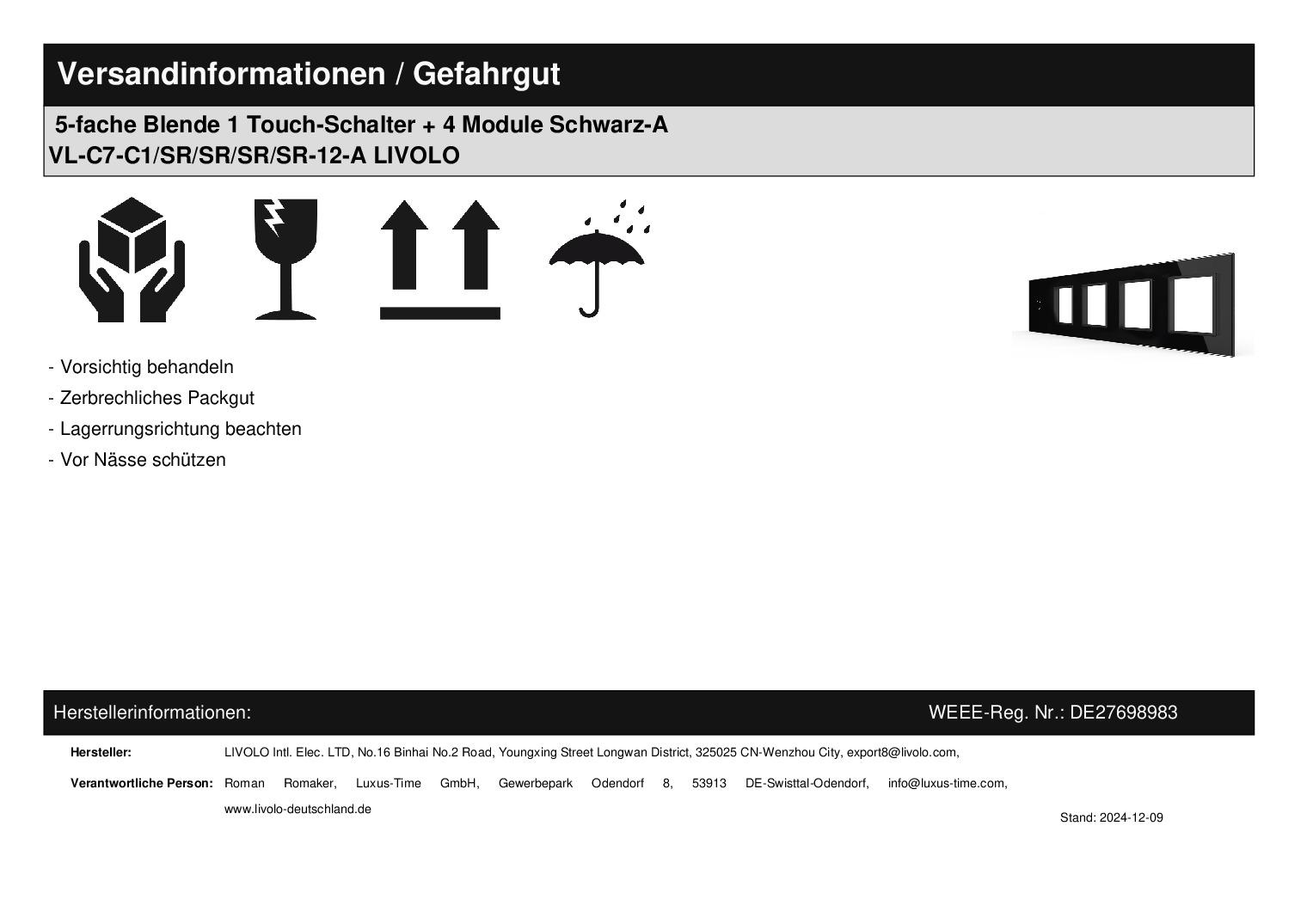 Versandinformationen / Gefahrgut

5-fache Blende 1 Touch-Schalter + 4 Module Schwarz-A
VL-C7-C1/SR/SR/SR/SR-12-A LIVOLO

- Vorsichtig behandeln
- Zerbrechliches Packgut
- Lagerrungsrichtung beachten
- Vor Nässe schützen

Herstellerinformationen:
WEEE-Reg. Nr.: DE27698983

Hersteller: LIVOLO Intl. Elec. LTD, No.16 Binhai No.2 Road, Youngxing Street Longwan District, 325025 CN-Wenzhou City, export8@livolo.com,

Verantwortliche Person: Roman Romaker, Luxus-Time GmbH, Gewerbepark Odendorf 8, 53913 DE-Swisttal-Odendorf, info@luxus-time.com, www.livolo-deutschland.de

Stand: 2024-12-09